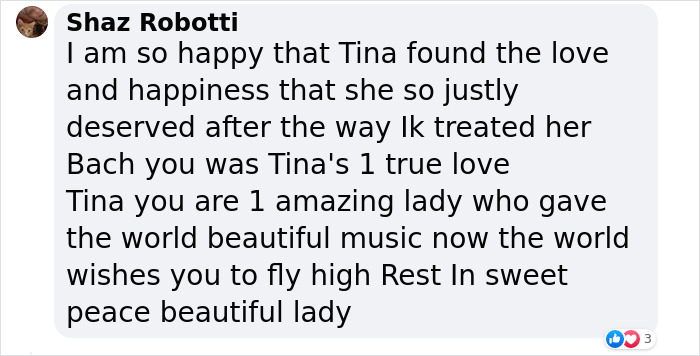 Shaz Robotti
I am so happy that Tina found the love and happiness that she so justly deserved after the way Ik treated her
Bach you was Tina's 1 true love
Tina you are 1 amazing lady who gave the world beautiful music now the world wishes you to fly high Rest In sweet peace beautiful lady

3